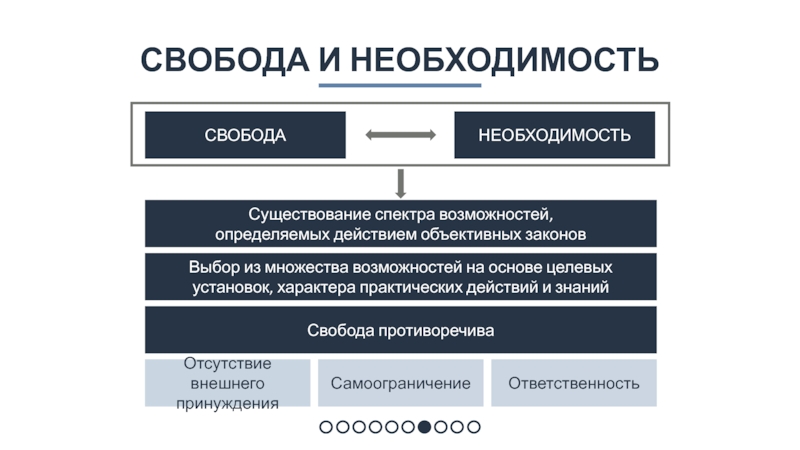 СВОБОДА И НЕОБХОДИМОСТЬ

СВОБОДА

НЕОБХОДИМОСТЬ

Существование спектра возможностей, определяемых действием объективных законов

Выбор из множества возможностей на основе целевых установок, характера практических действий и знаний

Свобода противоречива

Отсутствие внешнего принуждения

Самоограничение

Ответственность